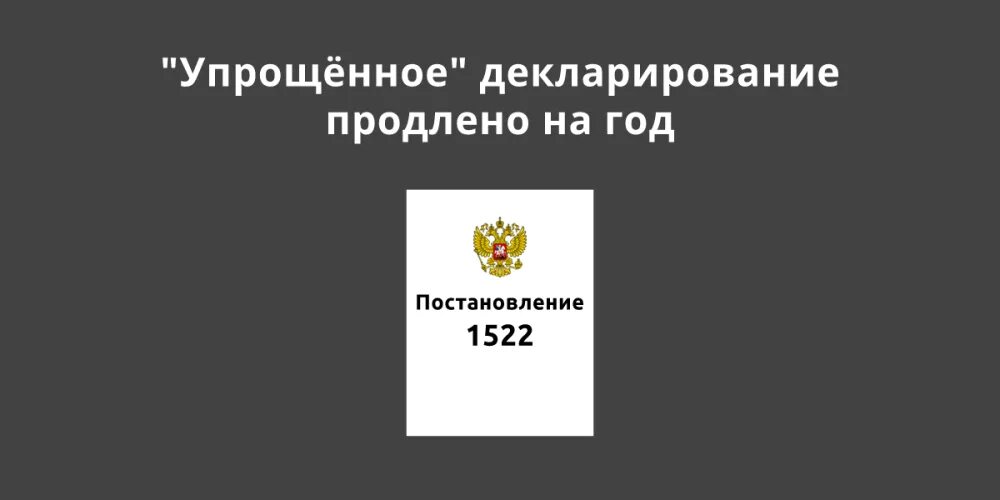 "Упрощённое" декларирование продлено на год

Постановление
1522